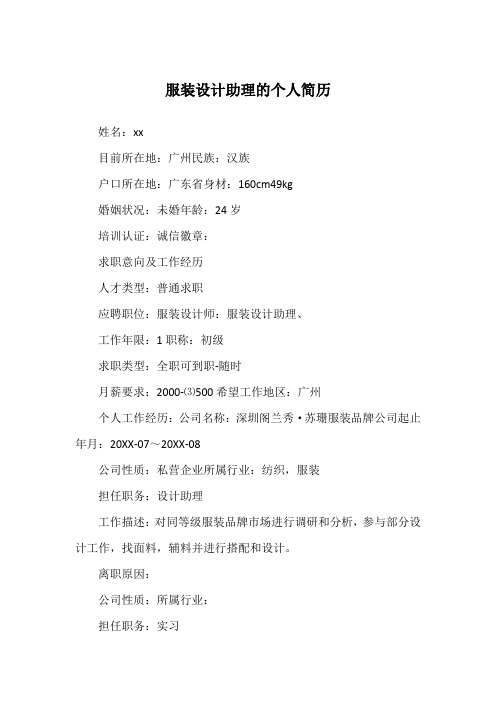 服装设计助理的个人简历

姓名：xx

目前所在地：广州民族：汉族

户口所在地：广东省身材：160cm49kg

婚姻状况：未婚年龄：24 岁

培训认证：诚信徽章：

求职意向及工作经历

人才类型：普通求职

应聘职位：服装设计师：服装设计助理、

工作年限：1 职称：初级

求职类型：全职可到职-随时

月薪要求：2000-⑶500 希望工作地区：广州

个人工作经历：公司名称：深圳阁兰秀·苏珊服装品牌公司起止年月：20XX-07～20XX-08

公司性质：私营企业所属行业：纺织，服装

担任职务：设计助理

工作描述：对同等级服装品牌市场进行调研和分析，参与部分设计工作，找面料，辅料并进行搭配和设计。

离职原因：

公司性质：所属行业：

担任职务：实习